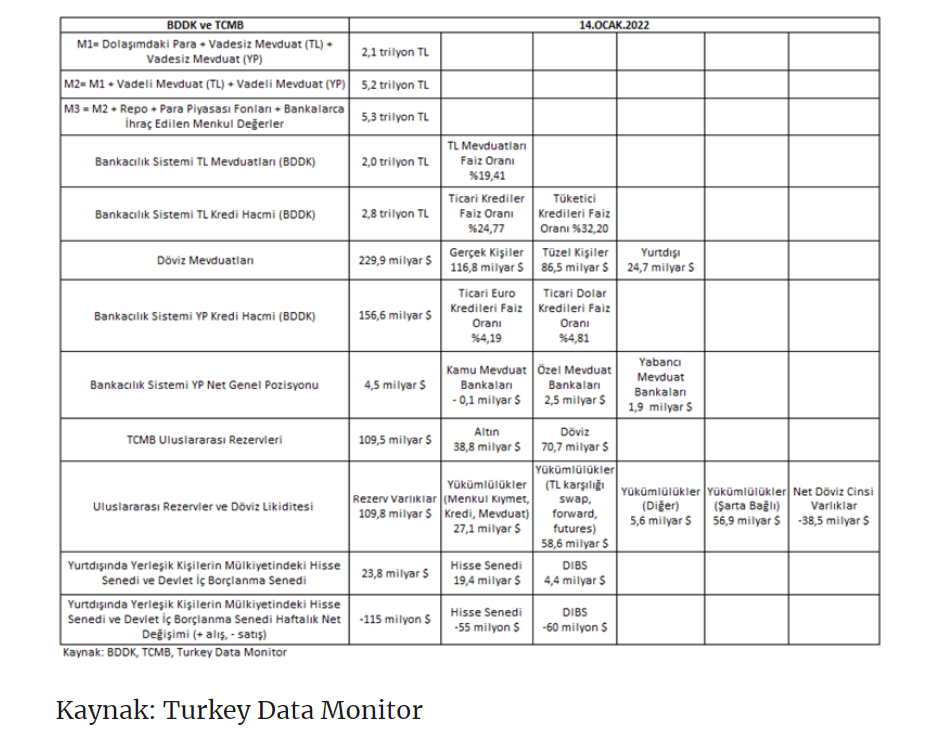 | BDDK ve TCMB | 14.OCAK.2022 | | | | | |
|---|---|---|---|---|---|---|
| M1= Dolaşımdaki Para + Vadesiz Mevduat (TL) + Vadesiz Mevduat (YP) | 2,1 trilyon TL | | | | | |
| M2= M1 + Vadeli Mevduat (TL) + Vadeli Mevduat (YP) | 5,2 trilyon TL | | | | | |
| M3 = M2 + Repo + Para Piyasası Fonları + Bankalarca İhraç Edilen Menkul Değerler | 5,3 trilyon TL | | | | | |
| Bankacılık Sistemi TL Mevduatları (BDDK) | 2,0 trilyon TL | TL Mevduatları Faiz Oranı %19,41 | | | | |
| Bankacılık Sistemi TL Kredi Hacmi (BDDK) | 2,8 trilyon TL | Ticari Krediler Faiz Oranı %24,77 | Tüketici Kredileri Faiz Oranı %32,20 | | | |
| Döviz Mevduatları | 229,9 milyar $ | Gerçek Kişiler 116,8 milyar $ | Tüzel Kişiler 86,5 milyar $ | Yurtdışı 24,7 milyar $ | | |
| Bankacılık Sistemi YP Kredi Hacmi (BDDK) | 156,6 milyar $ | Ticari Euro Kredileri Faiz Oranı %4,19 | Ticari Dolar Kredileri Faiz Oranı %4,81 | | | |
| Bankacılık Sistemi YP Net Genel Pozisyonu | 4,5 milyar $ | Kamu Mevduat Bankaları - 0,1 milyar $ | Özel Mevduat Bankaları 2,5 milyar $ | Yabancı Mevduat Bankaları 1,9 milyar $ | | |
| TCMB Uluslararası Rezervleri | 109,5 milyar $ | Altın 38,8 milyar $ | Döviz 70,7 milyar $ | | | |
| Uluslararası Rezervler ve Döviz Likiditesi | Rezerv Varlıklar 109,8 milyar $ | Yükümlülükler (Menkul Kıymet, Kredi, Mevduat) 27,1 milyar $ | Yükümlülükler (TL karşılığı swap, forward, futures) 58,6 milyar $ | Yükümlülükler (Diğer) 5,6 milyar $ | Yükümlülükler (Şarta Bağlı) 56,9 milyar $ | Net Döviz Cinsi Varlıklar -38,5 milyar $ |
| Yurtdışında Yerleşik Kişilerin Mülkiyetindeki Hisse Senedi ve Devlet İç Borçlanma Senedi | 23,8 milyar $ | Hisse Senedi 19,4 milyar $ | DIBS 4,4 milyar $ | | | |
| Yurtdışında Yerleşik Kişilerin Mülkiyetindeki Hisse Senedi ve Devlet İç Borçlanma Senedi Haftalık Net Değişimi (+ alış, - satış) | -115 milyon $ | Hisse Senedi -55 milyon $ | DIBS -60 milyon $ | | | |

Kaynak: BDDK, TCMB, Turkey Data Monitor

Kaynak: Turkey Data Monitor